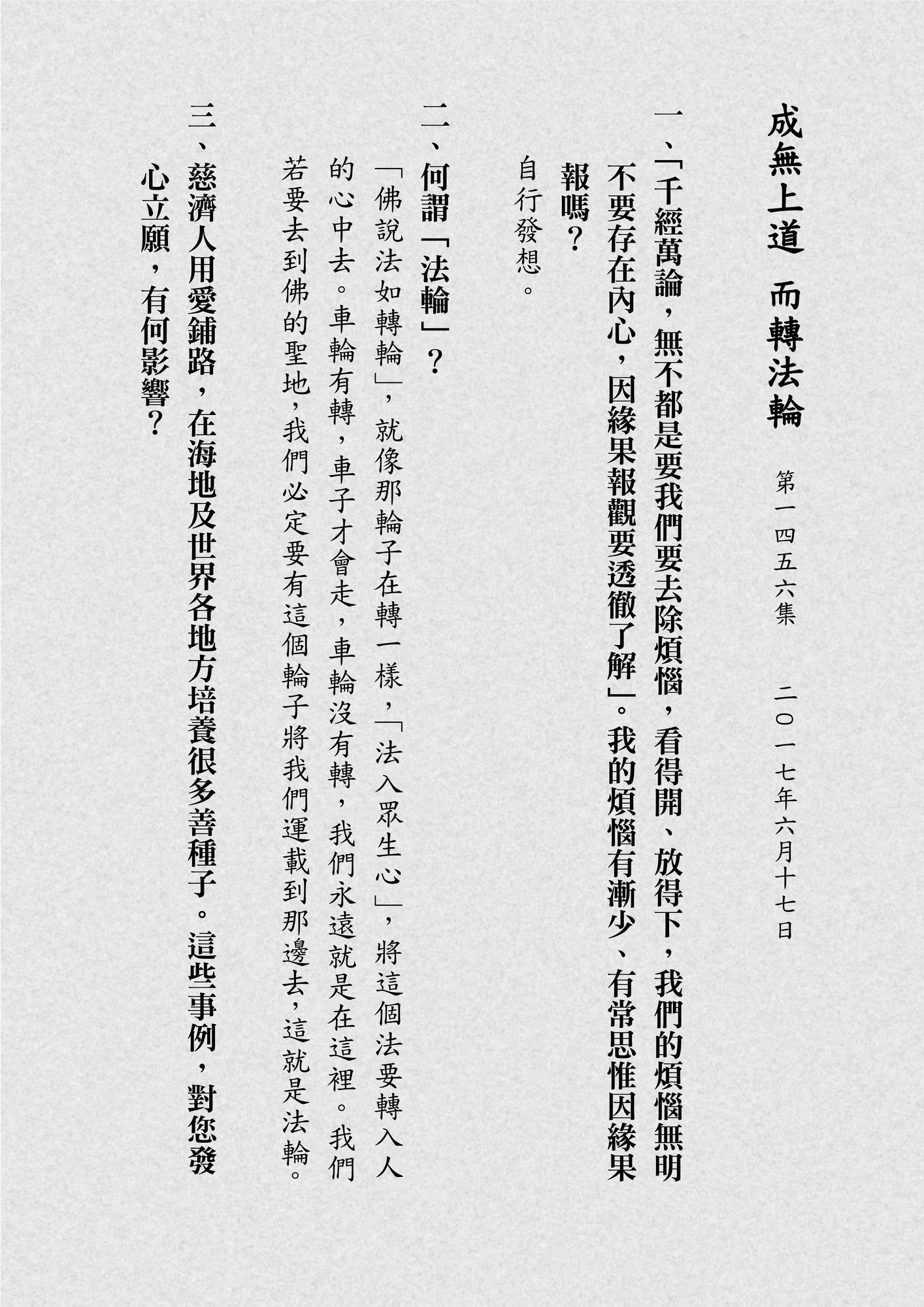 成無上道 而轉法輪 第一四五六集 二〇一七年六月十七日

一、「千經萬論，無不都是要我們要去除煩惱，看得開、放得下，我們的煩惱無明不要存在內心，因緣果報觀要透徹了解」。我的煩惱有漸少、有常思惟因緣果報嗎？

自行發想。

二、何謂「法輪」？

「佛說法如轉輪」，就像那輪子在轉一樣，「法入眾生心」，將這個法要轉入人的心中去。車輪有轉，車子才會走，車輪沒有轉，我們永遠就是在這裡。我們若要去到佛的聖地，我們必定要有這個輪子將我們運載到那邊去，這就是法輪。

三、慈濟人用愛鋪路，在海地及世界各地方培養很多善種子。這些事例，對您發心立願，有何影響？